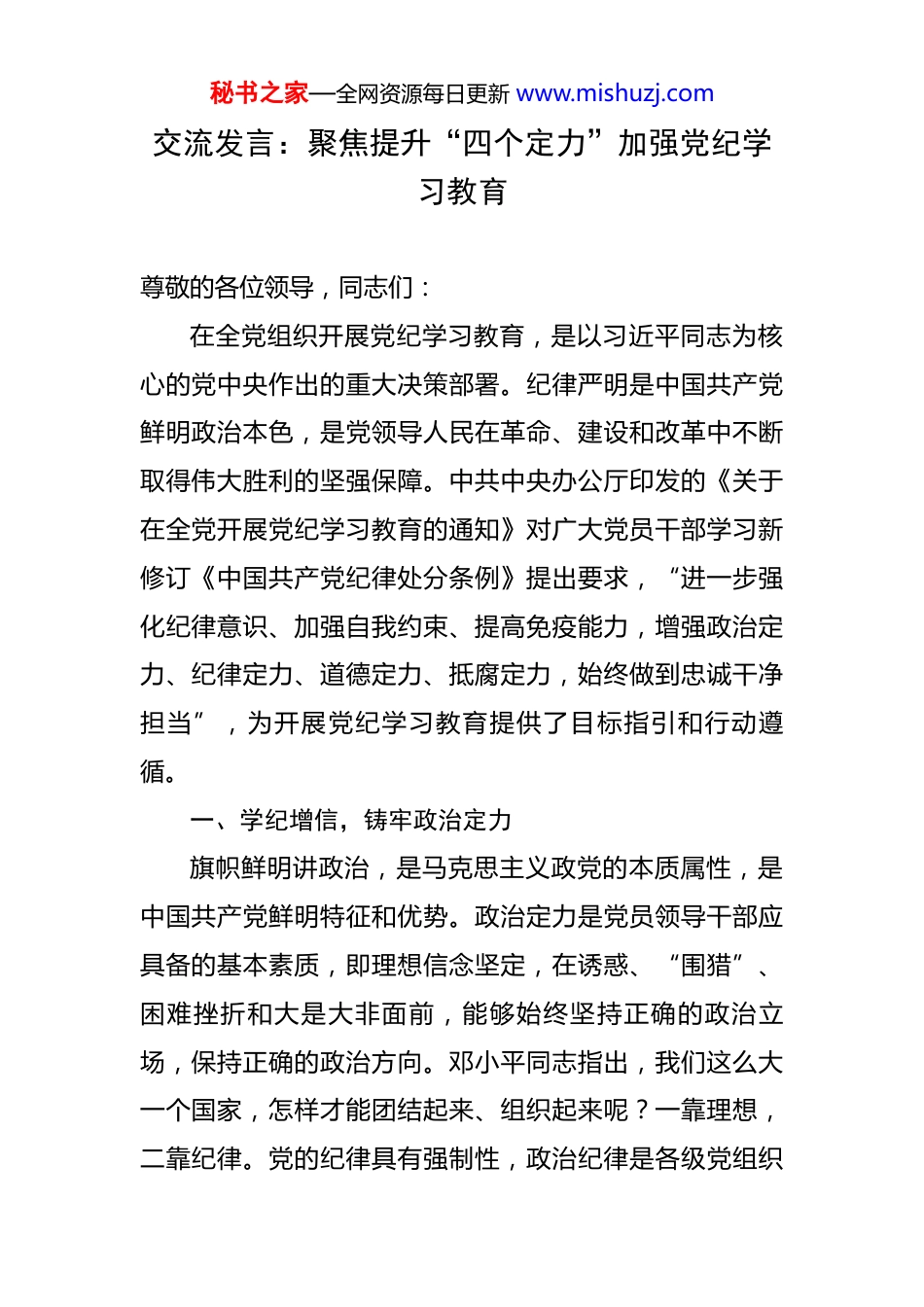 秘书之家—全网资源每日更新 www.mishuzj.com

交流发言：聚焦提升“四个定力”加强党纪学习教育

尊敬的各位领导，同志们：

在全党组织开展党纪学习教育，是以习近平同志为核心的党中央作出的重大决策部署。纪律严明是中国共产党鲜明政治本色，是党领导人民在革命、建设和改革中不断取得伟大胜利的坚强保障。中共中央办公厅印发的《关于在全党开展党纪学习教育的通知》对广大党员干部学习新修订《中国共产党纪律处分条例》提出要求，“进一步强化纪律意识、加强自我约束、提高免疫能力，增强政治定力、纪律定力、道德定力、抵腐定力，始终做到忠诚干净担当”，为开展党纪学习教育提供了目标指引和行动遵循。

一、学纪增信，铸牢政治定力

旗帜鲜明讲政治，是马克思主义政党的本质属性，是中国共产党鲜明特征和优势。政治定力是党员领导干部应具备的基本素质，即理想信念坚定，在诱惑、“围猎”、困难挫折和大是大非面前，能够始终坚持正确的政治立场，保持正确的政治方向。邓小平同志指出，我们这么大一个国家，怎样才能团结起来、组织起来呢？一靠理想，二靠纪律。党的纪律具有强制性，政治纪律是各级党组织